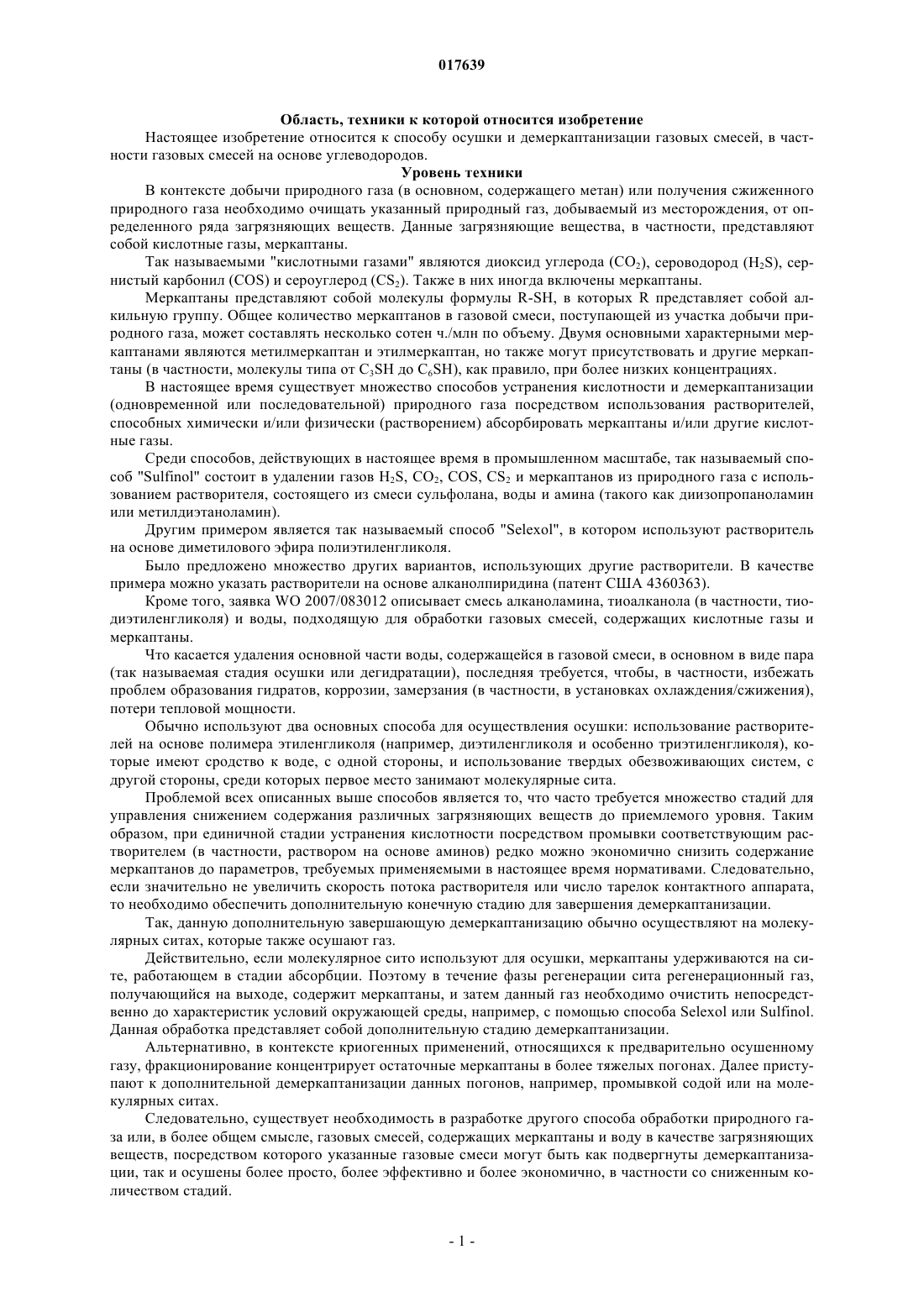 017639

Область, техники к которой относится изобретение

Настоящее изобретение относится к способу осушки и демеркаптанизации газовых смесей, в частности газовых смесей на основе углеводородов.

Уровень техники

В контексте добычи природного газа (в основном, содержащего метан) или получения сжиженного природного газа необходимо очищать указанный природный газ, добываемый из месторождения, от определенного ряда загрязняющих веществ. Данные загрязняющие вещества, в частности, представляют собой кислотные газы, меркаптаны.

Так называемыми "кислотными газами" являются диоксид углерода ($CO_2$), сероводород ($H_2S$), сернистый карбонил (COS) и сероуглерод ($CS_2$). Также в них иногда включены меркаптаны.

Меркаптаны представляют собой молекулы формулы R-SH, в которых R представляет собой алкильную группу. Общее количество меркаптанов в газовой смеси, поступающей из участка добычи природного газа, может составлять несколько сотен ч./млн по объему. Двумя основными характерными меркаптанами являются метилмеркаптан и этилмеркаптан, но также могут присутствовать и другие меркаптаны (в частности, молекулы типа от $C_3SH$ до $C_6SH$), как правило, при более низких концентрациях.

В настоящее время существует множество способов устранения кислотности и демеркаптанизации (одновременной или последовательной) природного газа посредством использования растворителей, способных химически и/или физически (растворением) абсорбировать меркаптаны и/или другие кислотные газы.

Среди способов, действующих в настоящее время в промышленном масштабе, так называемый способ "Sulfinol" состоит в удалении газов $H_2S$, $CO_2$, COS, $CS_2$ и меркаптанов из природного газа с использованием растворителя, состоящего из смеси сульфолана, воды и амина (такого как диизопропаноламин или метилдиэтаноламин).

Другим примером является так называемый способ "Selexol", в котором используют растворитель на основе диметилового эфира полиэтиленгликоля.

Было предложено множество других вариантов, использующих другие растворители. В качестве примера можно указать растворители на основе алканолпиридина (патент США 4360363).

Кроме того, заявка WO 2007/083012 описывает смесь алканоламина, тиоалканола (в частности, тиодиэтиленгликоля) и воды, подходящую для обработки газовых смесей, содержащих кислотные газы и меркаптаны.

Что касается удаления основной части воды, содержащейся в газовой смеси, в основном в виде пара (так называемая стадия осушки или дегидратации), последняя требуется, чтобы, в частности, избежать проблем образования гидратов, коррозии, замерзания (в частности, в установках охлаждения/сжижения), потери тепловой мощности.

Обычно используют два основных способа для осуществления осушки: использование растворителей на основе полимера этиленгликоля (например, диэтиленгликоля и особенно триэтиленгликоля), которые имеют сродство к воде, с одной стороны, и использование твердых обезвоживающих систем, с другой стороны, среди которых первое место занимают молекулярные сита.

Проблемой всех описанных выше способов является то, что часто требуется множество стадий для управления снижением содержания различных загрязняющих веществ до приемлемого уровня. Таким образом, при единичной стадии устранения кислотности посредством промывки соответствующим растворителем (в частности, раствором на основе аминов) редко можно экономично снизить содержание меркаптанов до параметров, требуемых применяемыми в настоящее время нормативами. Следовательно, если значительно не увеличить скорость потока растворителя или число тарелок контактного аппарата, то необходимо обеспечить дополнительную конечную стадию для завершения демеркаптанизации.

Так, данную дополнительную завершающую демеркаптанизацию обычно осуществляют на молекулярных ситах, которые также осушают газ.

Действительно, если молекулярное сито используют для осушки, меркаптаны удерживаются на сите, работающем в стадии абсорбции. Поэтому в течение фазы регенерации сита регенерационный газ, получающийся на выходе, содержит меркаптаны, и затем данный газ необходимо очистить непосредственно до характеристик условий окружающей среды, например, с помощью способа Selexol или Sulfinol. Данная обработка представляет собой дополнительную стадию демеркаптанизации.

Альтернативно, в контексте криогенных применений, относящихся к предварительно осушенному газу, фракционирование концентрирует остаточные меркаптаны в более тяжелых погонах. Далее приступают к дополнительной демеркаптанизации данных погонов, например, промывкой содой или на молекулярных ситах.

Следовательно, существует необходимость в разработке другого способа обработки природного газа или, в более общем смысле, газовых смесей, содержащих меркаптаны и воду в качестве загрязняющих веществ, посредством которого указанные газовые смеси могут быть как подвергнуты демеркаптанизации, так и осушены более просто, более эффективно и более экономично, в частности со сниженным количеством стадий.

- 1 -